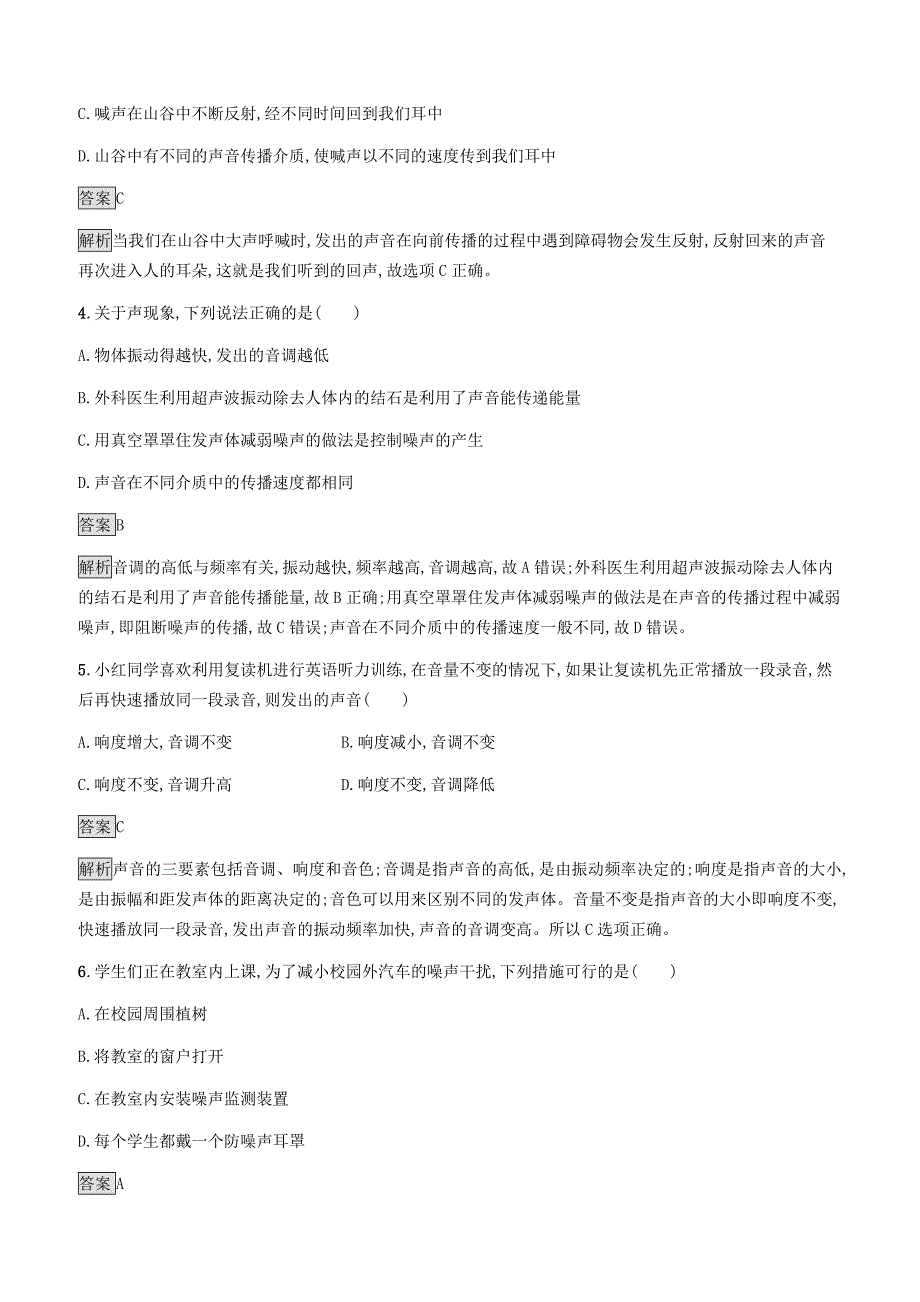 C. 喊声在山谷中不断反射，经不同时间回到我们耳中

D. 山谷中有不同的声音传播介质，使喊声以不同的速度传到我们耳中

答案C

解析当我们在山谷中大声呼喊时，发出的声音在向前传播的过程中遇到障碍物会发生反射，反射回来的声音再次进入人的耳朵，这就是我们听到的回声，故选项C正确。

4. 关于声现象，下列说法正确的是(　　)

A. 物体振动得越快，发出的音调越低

B. 外科医生利用超声波振动除去人体内的结石是利用了声音能传递能量

C. 用真空罩罩住发声体减弱噪声的做法是控制噪声的产生

D. 声音在不同介质中的传播速度都相同

答案B

解析音调的高低与频率有关，振动越快，频率越高，音调越高，故A错误；外科医生利用超声波振动除去人体内的结石是利用了声音能传播能量，故B正确；用真空罩罩住发声体减弱噪声的做法是在声音的传播过程中减弱噪声，即阻断噪声的传播，故C错误；声音在不同介质中的传播速度一般不同，故D错误。

5. 小红同学喜欢利用复读机进行英语听力训练，在音量不变的情况下，如果让复读机先正常播放一段录音，然后再快速播放同一段录音，则发出的声音(　　)

A. 响度增大，音调不变

B. 响度减小，音调不变

C. 响度不变，音调升高

D. 响度不变，音调降低

答案C

解析声音的三要素包括音调、响度和音色；音调是指声音的高低，是由振动频率决定的；响度是指声音的大小，是由振幅和距发声体的距离决定的；音色可以用来区别不同的发声体。音量不变是指声音的大小即响度不变，快速播放同一段录音，发出声音的振动频率加快，声音的音调变高。所以C选项正确。

6. 学生们正在教室内上课，为了减小校园外汽车的噪声干扰，下列措施可行的是(　　)

A. 在校园周围植树

B. 将教室的窗户打开

C. 在教室内安装噪声监测装置

D. 每个学生都戴一个防噪声耳罩

答案A